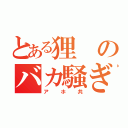 とある狸の
バカ騒ぎ
アホ共